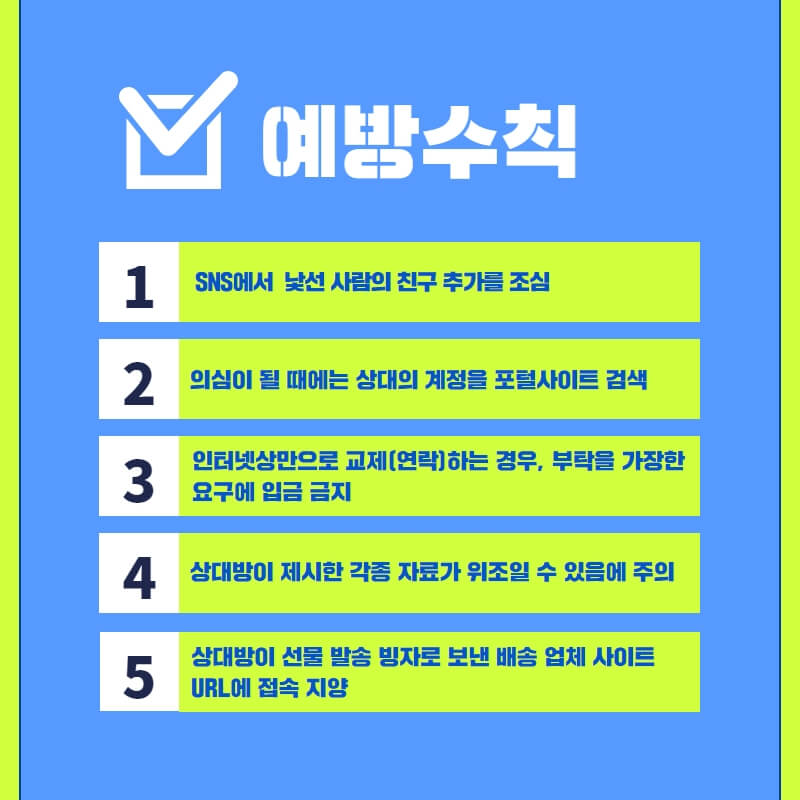 예방수칙

1

SNS에서 낯선 사람의 친구 추가를 조심

2

의심이 될 때에는 상대의 계정을 포털사이트 검색

3

인터넷상만으로 교제(연락)하는 경우, 부탁을 가장한 요구에 입금 금지

4

상대방이 제시한 각종 자료가 위조일 수 있음에 주의

5

상대방이 선물 발송 빙자로 보낸 배송 업체 사이트 URL에 접속 지양